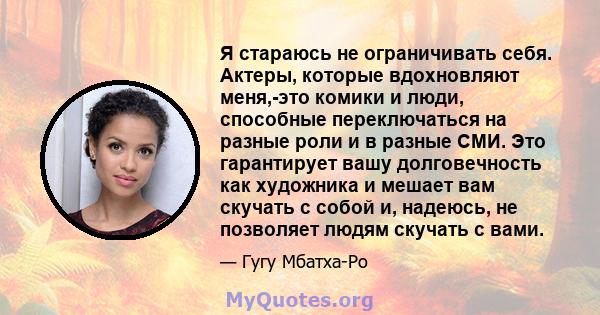 Я стараюсь не ограничивать себя. Актеры, которые вдохновляют меня,-это комики и люди, способные переключаться на разные роли и в разные СМИ. Это гарантирует вашу долговечность как художника и мешает вам скучать с собой и, надеюсь, не позволяет людям скучать с вами.

— Гугу Мбатха-Ро

MyQuotes.org